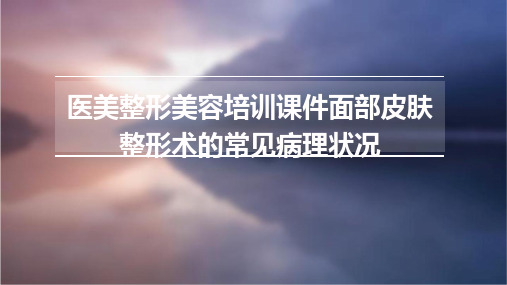 医美整形美容培训课件面部皮肤整形术的常见病理状况